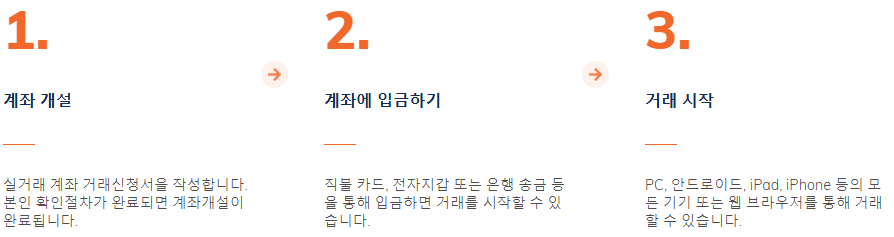 1.

계좌 개설

실거래 계좌 거래신청서를 작성합니다. 본인 확인절차가 완료되면 계좌개설이 완료됩니다.

2.

계좌에 입금하기

직불 카드, 전자지갑 또는 은행 송금 등을 통해 입금하면 거래를 시작할 수 있습니다.

3.

거래 시작

PC, 안드로이드, iPad, iPhone 등의 모든 기기 또는 웹 브라우저를 통해 거래할 수 있습니다.